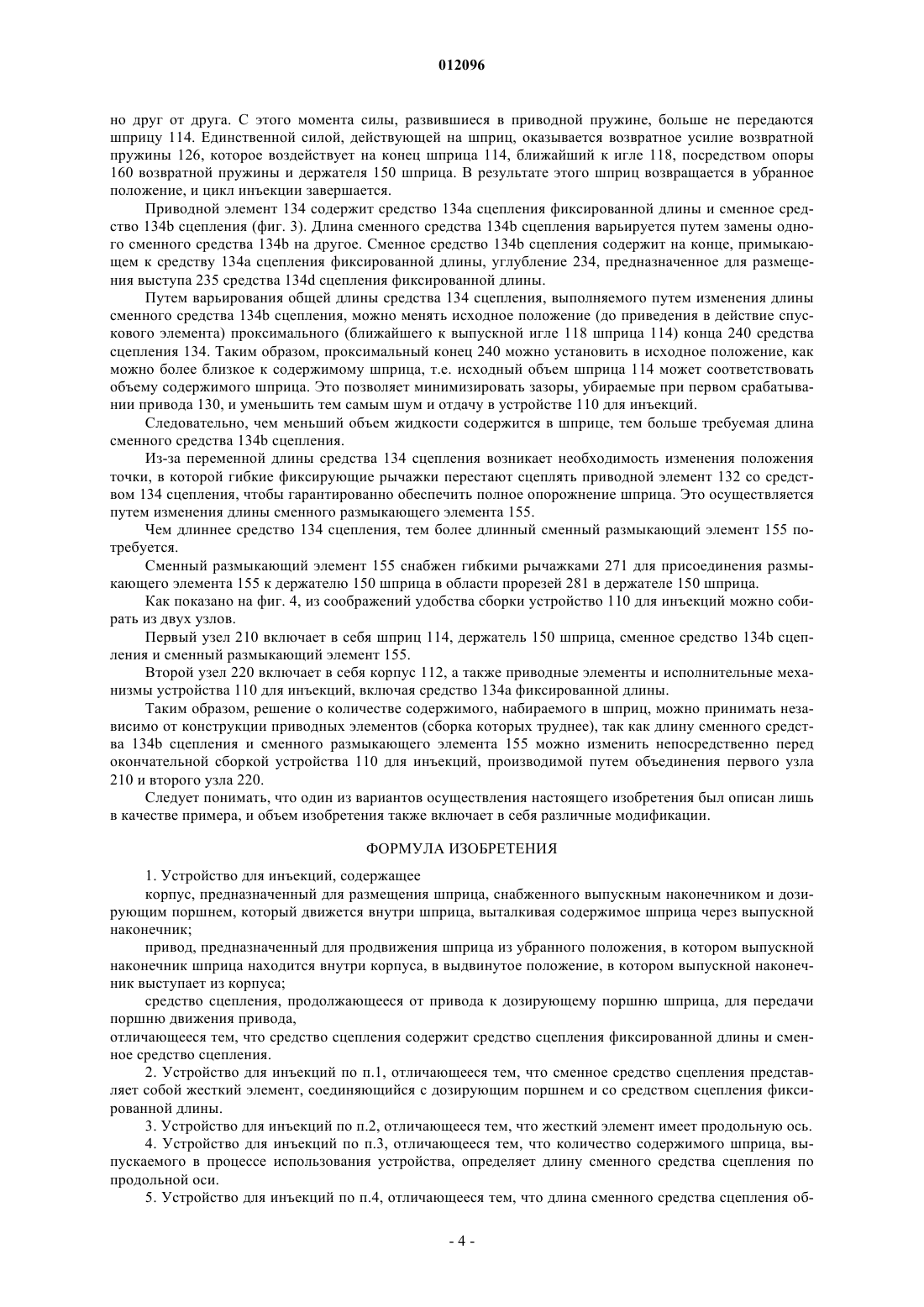 012096

но друг от друга. С этого момента силы, развившиеся в приводной пружине, больше не передаются шприцу 114. Единственной силой, действующей на шприц, оказывается возвратное усилие возвратной пружины 126, которое воздействует на конец шприца 114, ближайший к игле 118, посредством опоры 160 возвратной пружины и держателя 150 шприца. В результате этого шприц возвращается в убранное положение, и цикл инъекции завершается.

Приводной элемент 134 содержит средство 134a сцепления фиксированной длины и сменное средство 134b сцепления (фиг. 3). Длина сменного средства 134b сцепления варьируется путем замены одного сменного средства 134b на другое. Сменное средство 134b сцепления содержит на конце, примыкающем к средству 134a сцепления фиксированной длины, углубление 234, предназначенное для размещения выступа 235 средства 134d сцепления фиксированной длины.

Путем варьирования общей длины средства 134 сцепления, выполняемого путем изменения длины сменного средства 134b сцепления, можно менять исходное положение (до приведения в действие спускового элемента) проксимального (ближайшего к выпускной игле 118 шприца 114) конца 240 средства сцепления 134. Таким образом, проксимальный конец 240 можно установить в исходное положение, как можно более близкое к содержимому шприца, т.е. исходный объем шприца 114 может соответствовать объему содержимого шприца. Это позволяет минимизировать зазоры, убираемые при первом срабатывании привода 130, и уменьшить тем самым шум и отдачу в устройстве 110 для инъекций.

Следовательно, чем меньший объем жидкости содержится в шприце, тем больше требуемая длина сменного средства 134b сцепления.

Из-за переменной длины средства 134 сцепления возникает необходимость изменения положения точки, в которой гибкие фиксирующие рычажки перестают сцеплять приводной элемент 132 со средством 134 сцепления, чтобы гарантированно обеспечить полное опорожнение шприца. Это осуществляется путем изменения длины сменного размыкающего элемента 155.

Чем длиннее средство 134 сцепления, тем более длинный сменный размыкающий элемент 155 потребуется.

Сменный размыкающий элемент 155 снабжен гибкими рычажками 271 для присоединения размыкающего элемента 155 к держателю 150 шприца в области прорезей 281 в держателе 150 шприца.

Как показано на фиг. 4, из соображений удобства сборки устройство 110 для инъекций можно собирать из двух узлов.

Первый узел 210 включает в себя шприц 114, держатель 150 шприца, сменное средство 134b сцепления и сменный размыкающий элемент 155.

Второй узел 220 включает в себя корпус 112, а также приводные элементы и исполнительные механизмы устройства 110 для инъекций, включая средство 134a фиксированной длины.

Таким образом, решение о количестве содержимого, набираемого в шприц, можно принимать независимо от конструкции приводных элементов (сборка которых труднее), так как длину сменного средства 134b сцепления и сменного размыкающего элемента 155 можно изменить непосредственно перед окончательной сборкой устройства 110 для инъекций, производимой путем объединения первого узла 210 и второго узла 220.

Следует понимать, что один из вариантов осуществления настоящего изобретения был описан лишь в качестве примера, и объем изобретения также включает в себя различные модификации.

ФОРМУЛА ИЗОБРЕТЕНИЯ

1. Устройство для инъекций, содержащее

корпус, предназначенный для размещения шприца, снабженного выпускным наконечником и дозирующим поршнем, который движется внутри шприца, выталкивая содержимое шприца через выпускной наконечник;

привод, предназначенный для продвижения шприца из убранного положения, в котором выпускной наконечник шприца находится внутри корпуса, в выдвинутое положение, в котором выпускной наконечник выступает из корпуса;

средство сцепления, продолжающееся от привода к дозирующему поршню шприца, для передачи поршню движения привода,

отличающееся тем, что средство сцепления содержит средство сцепления фиксированной длины и сменное средство сцепления.

2. Устройство для инъекций по п.1, отличающееся тем, что сменное средство сцепления представляет собой жесткий элемент, соединяющийся с дозирующим поршнем и со средством сцепления фиксированной длины.

3. Устройство для инъекций по п.2, отличающееся тем, что жесткий элемент имеет продольную ось.

4. Устройство для инъекций по п.3, отличающееся тем, что количество содержимого шприца, выпускаемого в процессе использования устройства, определяет длину сменного средства сцепления по продольной оси.

5. Устройство для инъекций по п.4, отличающееся тем, что длина сменного средства сцепления об-

- 4 -